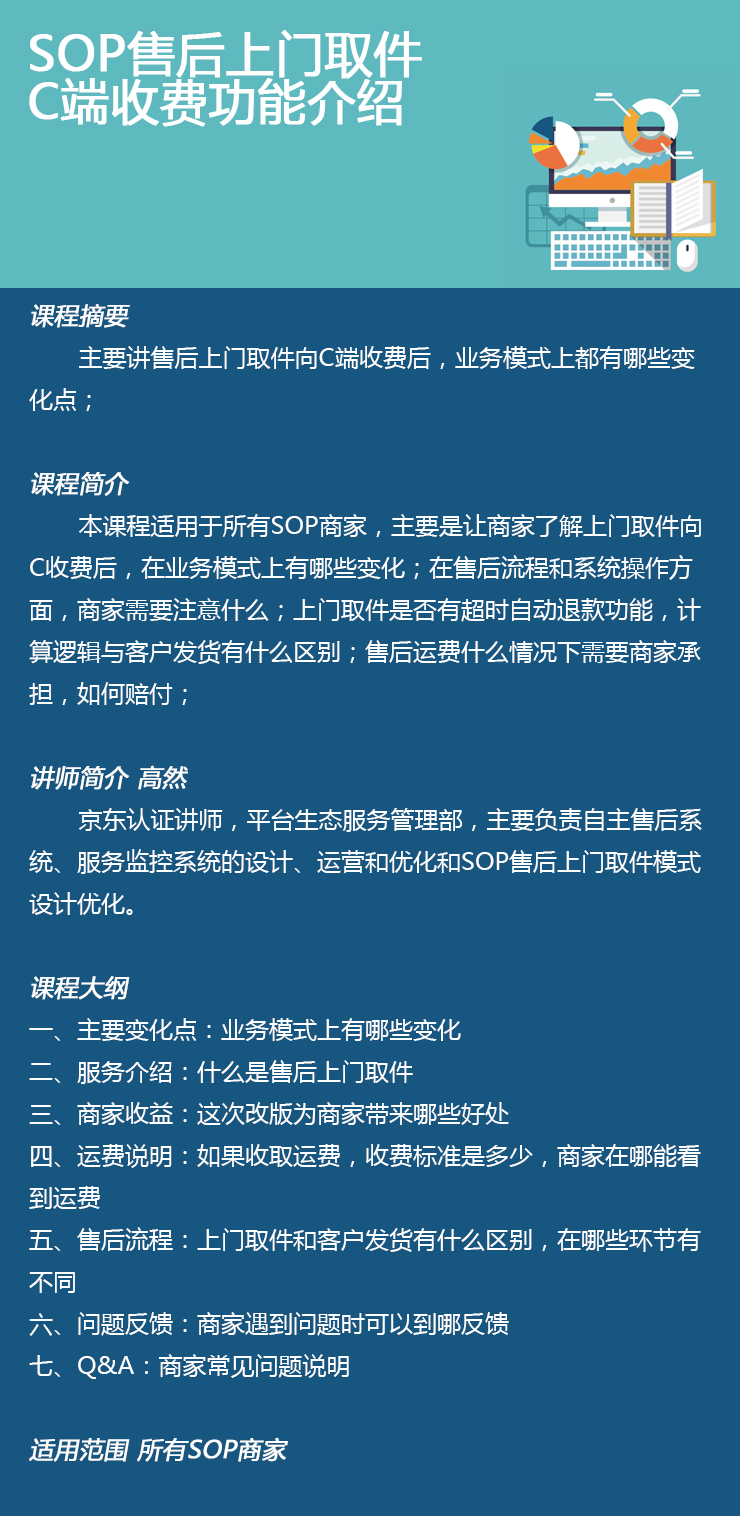 SOP售后上门取件
C端收费功能介绍

课程摘要

主要讲售后上门取件向C端收费后，业务模式上都有哪些变化点；

课程简介

本课程适用于所有SOP商家，主要是让商家了解上门取件向C收费后，在业务模式上有哪些变化；在售后流程和系统操作方面，商家需要注意什么；上门取件是否有超时自动退款功能，计算逻辑与客户发货有什么区别；售后运费什么情况下需要商家承担，如何赔付；

讲师简介 高然

京东认证讲师，平台生态服务管理部，主要负责自主售后系统、服务监控系统的设计、运营和优化和SOP售后上门取件模式设计优化。

课程大纲

一、主要变化点：业务模式上有哪些变化
二、服务介绍：什么是售后上门取件
三、商家收益：这次改版为商家带来哪些好处
四、运费说明：如果收取运费，收费标准是多少，商家在哪能看到运费
五、售后流程：上门取件和客户发货有什么区别，在哪些环节有不同
六、问题反馈：商家遇到问题时可以到哪反馈
七、Q&A：商家常见问题说明

适用范围 所有SOP商家